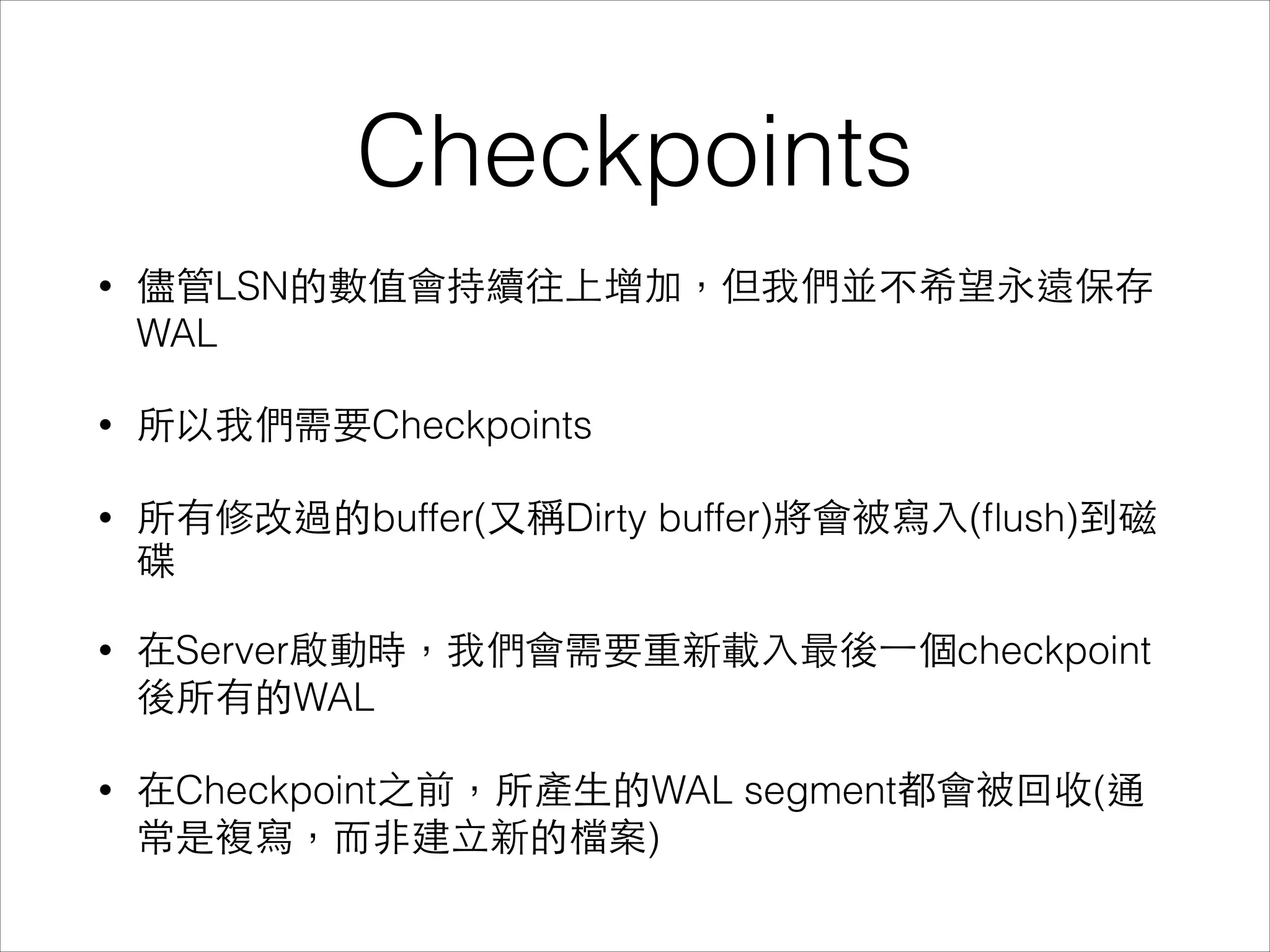 Checkpoints

• 儘管LSN的數值會持續往上增加，但我們並不希望永遠保存WAL

• 所以我們需要Checkpoints

• 所有修改過的buffer(又稱Dirty buffer)將會被寫入(flush)到磁碟

• 在Server啟動時，我們會需要重新載入最後一個checkpoint後所有的WAL

• 在Checkpoint之前，所產生的WAL segment都會被回收(通常是複寫，而非建立新的檔案)